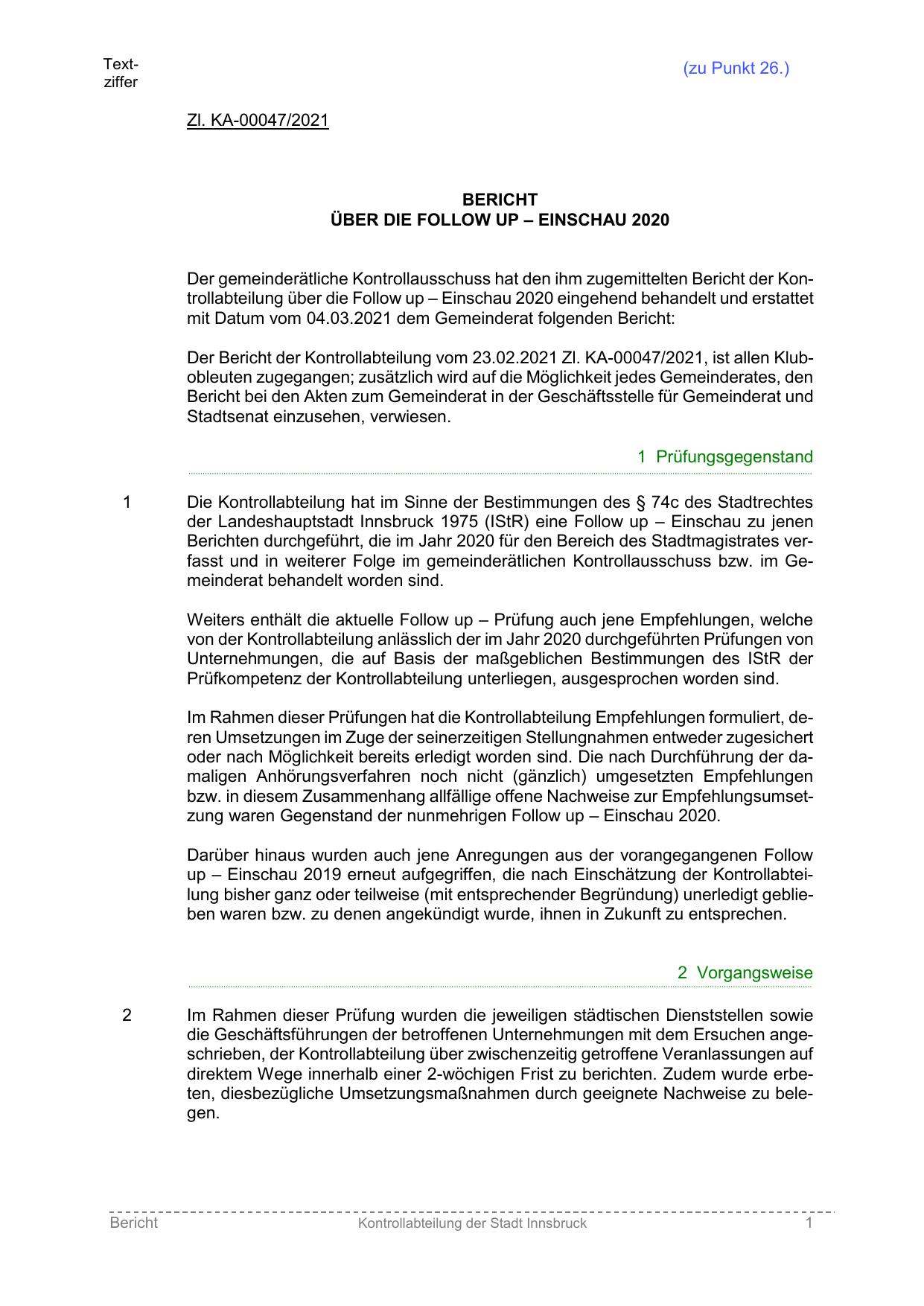 Textziffer

(zu Punkt 26.)

Zl. KA-00047/2021

BERICHT
ÜBER DIE FOLLOW UP – EINSCHAU 2020

Der gemeinderätliche Kontrollausschuss hat den ihm zugemittelten Bericht der Kontrollabteilung über die Follow up – Einschau 2020 eingehend behandelt und erstattet mit Datum vom 04.03.2021 dem Gemeinderat folgenden Bericht:

Der Bericht der Kontrollabteilung vom 23.02.2021 Zl. KA-00047/2021, ist allen Klubobleuten zugegangen; zusätzlich wird auf die Möglichkeit jedes Gemeinderates, den Bericht bei den Akten zum Gemeinderat in der Geschäftsstelle für Gemeinderat und Stadtsenat einzusehen, verwiesen.

1 Prüfungsgegenstand

1 Die Kontrollabteilung hat im Sinne der Bestimmungen des § 74c des Stadtrechtes der Landeshauptstadt Innsbruck 1975 (IStR) eine Follow up – Einschau zu jenen Berichten durchgeführt, die im Jahr 2020 für den Bereich des Stadtmagistrates verfasst und in weiterer Folge im gemeinderätlichen Kontrollausschuss bzw. im Gemeinderat behandelt worden sind.

Weiters enthält die aktuelle Follow up – Prüfung auch jene Empfehlungen, welche von der Kontrollabteilung anlässlich der im Jahr 2020 durchgeführten Prüfungen von Unternehmungen, die auf Basis der maßgeblichen Bestimmungen des IStR der Prüfkompetenz der Kontrollabteilung unterliegen, ausgesprochen worden sind.

Im Rahmen dieser Prüfungen hat die Kontrollabteilung Empfehlungen formuliert, deren Umsetzungen im Zuge der seinerzeitigen Stellungnahmen entweder zugesichert oder nach Möglichkeit bereits erledigt worden sind. Die nach Durchführung der damaligen Anhörungsverfahren noch nicht (gänzlich) umgesetzten Empfehlungen bzw. in diesem Zusammenhang allfällige offene Nachweise zur Empfehlungsumsetzung waren Gegenstand der nunmehrigen Follow up – Einschau 2020.

Darüber hinaus wurden auch jene Anregungen aus der vorangegangenen Follow up – Einschau 2019 erneut aufgegriffen, die nach Einschätzung der Kontrollabteilung bisher ganz oder teilweise (mit entsprechender Begründung) unerledigt geblieben waren bzw. zu denen angekündigt wurde, ihnen in Zukunft zu entsprechen.

2 Vorgangsweise

2 Im Rahmen dieser Prüfung wurden die jeweiligen städtischen Dienststellen sowie die Geschäftsführungen der betroffenen Unternehmungen mit dem Ersuchen angeschrieben, der Kontrollabteilung über zwischenzeitig getroffene Veranlassungen auf direktem Wege innerhalb einer 2-wöchigen Frist zu berichten. Zudem wurde erbeten, diesbezügliche Umsetzungsmaßnahmen durch geeignete Nachweise zu belegen.

Bericht Kontrollabteilung der Stadt Innsbruck 1